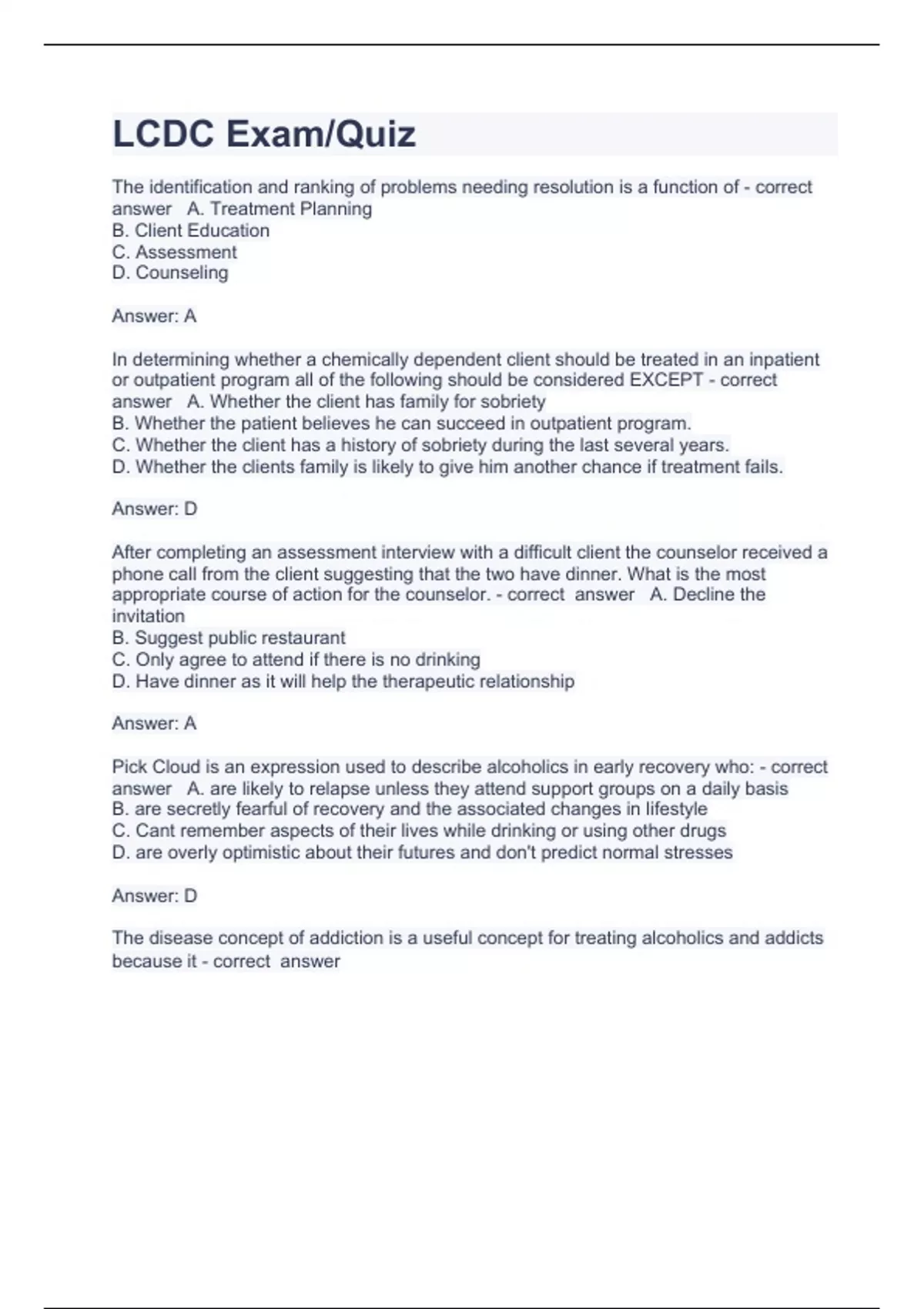 LCDC Exam/Quiz

The identification and ranking of problems needing resolution is a function of - correct answer A. Treatment Planning
B. Client Education
C. Assessment
D. Counseling

Answer: A

In determining whether a chemically dependent client should be treated in an inpatient or outpatient program all of the following should be considered EXCEPT - correct answer A. Whether the client has family for sobriety
B. Whether the patient believes he can succeed in outpatient program.
C. Whether the client has a history of sobriety during the last several years.
D. Whether the clients family is likely to give him another chance if treatment fails.

Answer: D

After completing an assessment interview with a difficult client the counselor received a phone call from the client suggesting that the two have dinner. What is the most appropriate course of action for the counselor. - correct answer A. Decline the invitation
B. Suggest public restaurant
C. Only agree to attend if there is no drinking
D. Have dinner as it will help the therapeutic relationship

Answer: A

Pick Cloud is an expression used to describe alcoholics in early recovery who: - correct answer A. are likely to relapse unless they attend support groups on a daily basis
B. are secretly fearful of recovery and the associated changes in lifestyle
C. Cant remember aspects of their lives while drinking or using other drugs
D. are overly optimistic about their futures and don't predict normal stresses

Answer: D

The disease concept of addiction is a useful concept for treating alcoholics and addicts because it - correct answer